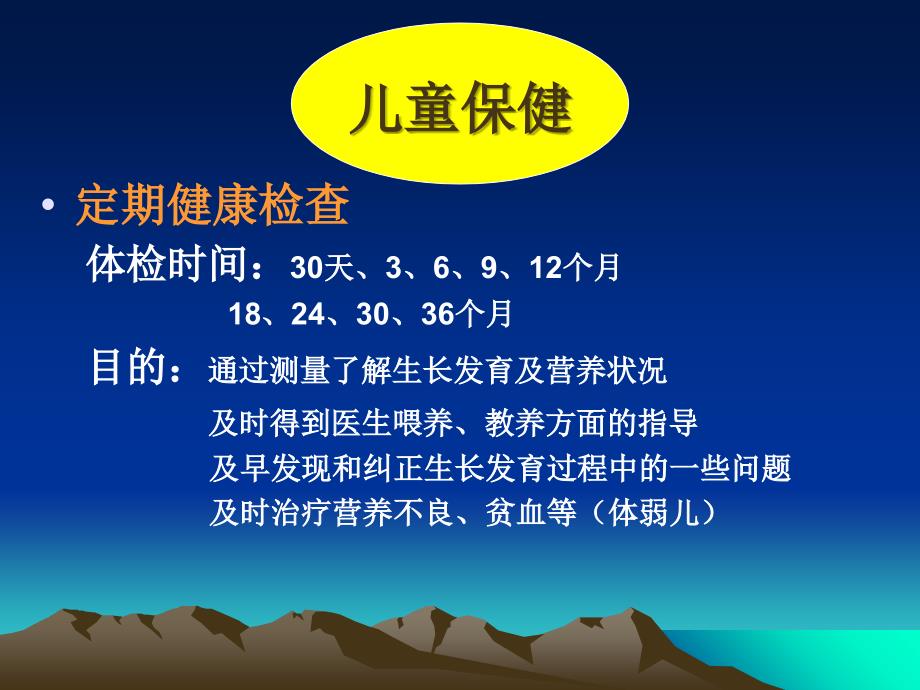 儿童保健

• 定期健康检查

体检时间：30天、3、6、9、12个月
18、24、30、36个月

目的：通过测量了解生长发育及营养状况
及时得到医生喂养、教养方面的指导
及早发现和纠正生长发育过程中的一些问题
及时治疗营养不良、贫血等（体弱儿）